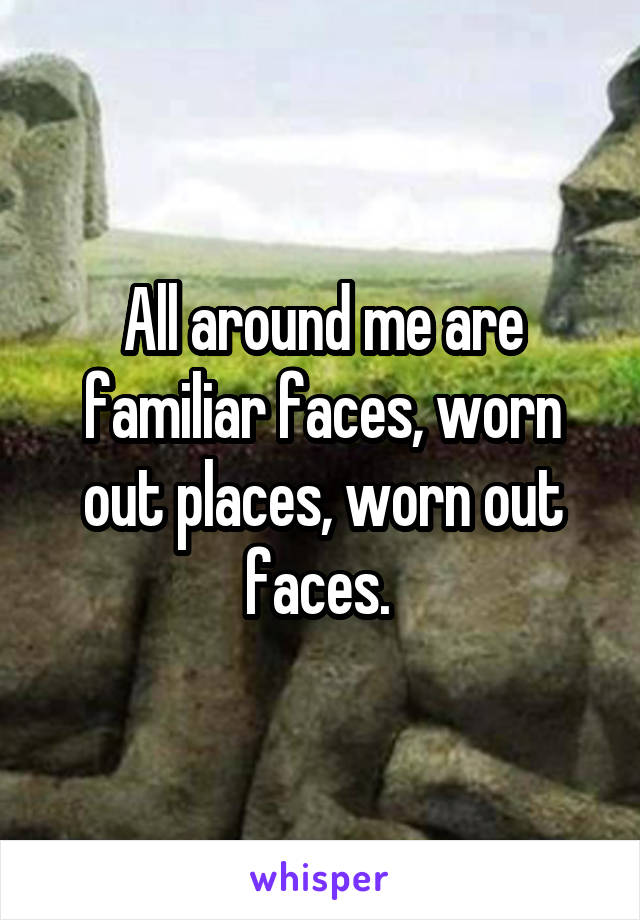 All around me are familiar faces, worn out places, worn out faces.

whisper